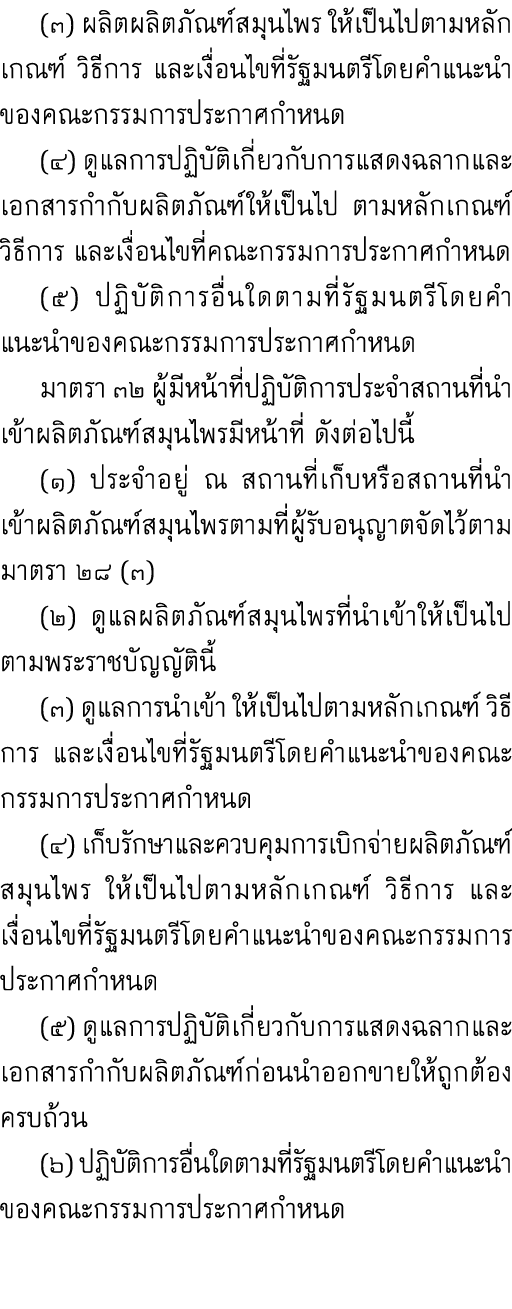 (๓) ผลิตผลิตภัณฑ์สมุนไพร ให้เป็นไปตามหลักเกณฑ์ วิธีการ และเงื่อนไขที่รัฐมนตรีโดยคำแนะนำของคณะกรรมการประกาศกำหนด

(๔) ดูแลการปฏิบัติเกี่ยวกับการแสดงฉลากและเอกสารกำกับผลิตภัณฑ์ให้เป็นไป ตามหลักเกณฑ์ วิธีการ และเงื่อนไขที่คณะกรรมการประกาศกำหนด

(๕) ปฏิบัติการอื่นใดตามที่รัฐมนตรีโดยคำแนะนำของคณะกรรมการประกาศกำหนด

มาตรา ๓๒ ผู้มีหน้าที่ปฏิบัติการประจำสถานที่นำเข้าผลิตภัณฑ์สมุนไพรมีหน้าที่ ดังต่อไปนี้

(๑) ประจำอยู่ ณ สถานที่เก็บหรือสถานที่นำเข้าผลิตภัณฑ์สมุนไพรตามที่ผู้รับอนุญาตจัดไว้ตามมาตรา ๒๘ (๓)

(๒) ดูแลผลิตภัณฑ์สมุนไพรที่นำเข้าให้เป็นไปตามพระราชบัญญัตินี้

(๓) ดูแลการนำเข้า ให้เป็นไปตามหลักเกณฑ์ วิธีการ และเงื่อนไขที่รัฐมนตรีโดยคำแนะนำของคณะกรรมการประกาศกำหนด

(๔) เก็บรักษาและควบคุมการเบิกจ่ายผลิตภัณฑ์สมุนไพร ให้เป็นไปตามหลักเกณฑ์ วิธีการ และเงื่อนไขที่รัฐมนตรีโดยคำแนะนำของคณะกรรมการประกาศกำหนด

(๕) ดูแลการปฏิบัติเกี่ยวกับการแสดงฉลากและเอกสารกำกับผลิตภัณฑ์ก่อนนำออกขายให้ถูกต้องครบถ้วน

(๖) ปฏิบัติการอื่นใดตามที่รัฐมนตรีโดยคำแนะนำของคณะกรรมการประกาศกำหนด